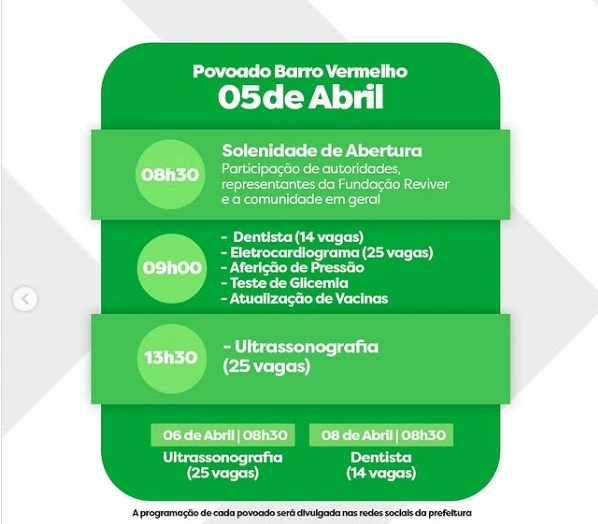 Povoado Barro Vermelho
05 de Abril

08h30

Solenidade de Abertura
Participação de autoridades, representantes da Fundação Reviver e a comunidade em geral

09h00

- Dentista (14 vagas)
- Eletrocardiograma (25 vagas)
- Aferição de Pressão
- Teste de Glicemia
- Atualização de Vacinas

13h30

- Ultrassonografia (25 vagas)

06 de Abril | 08h30
Ultrassonografia (25 vagas)

08 de Abril | 08h30
Dentista (14 vagas)

A programação de cada povoado será divulgada nas redes sociais da prefeitura